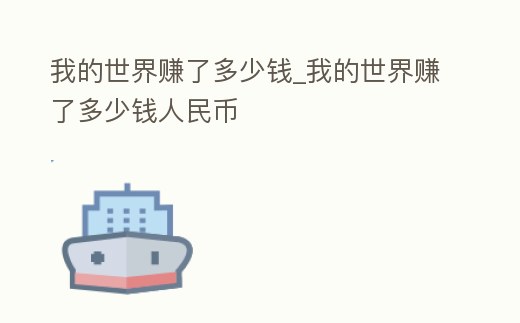 我的世界赚了多少钱_我的世界赚了多少钱人民币